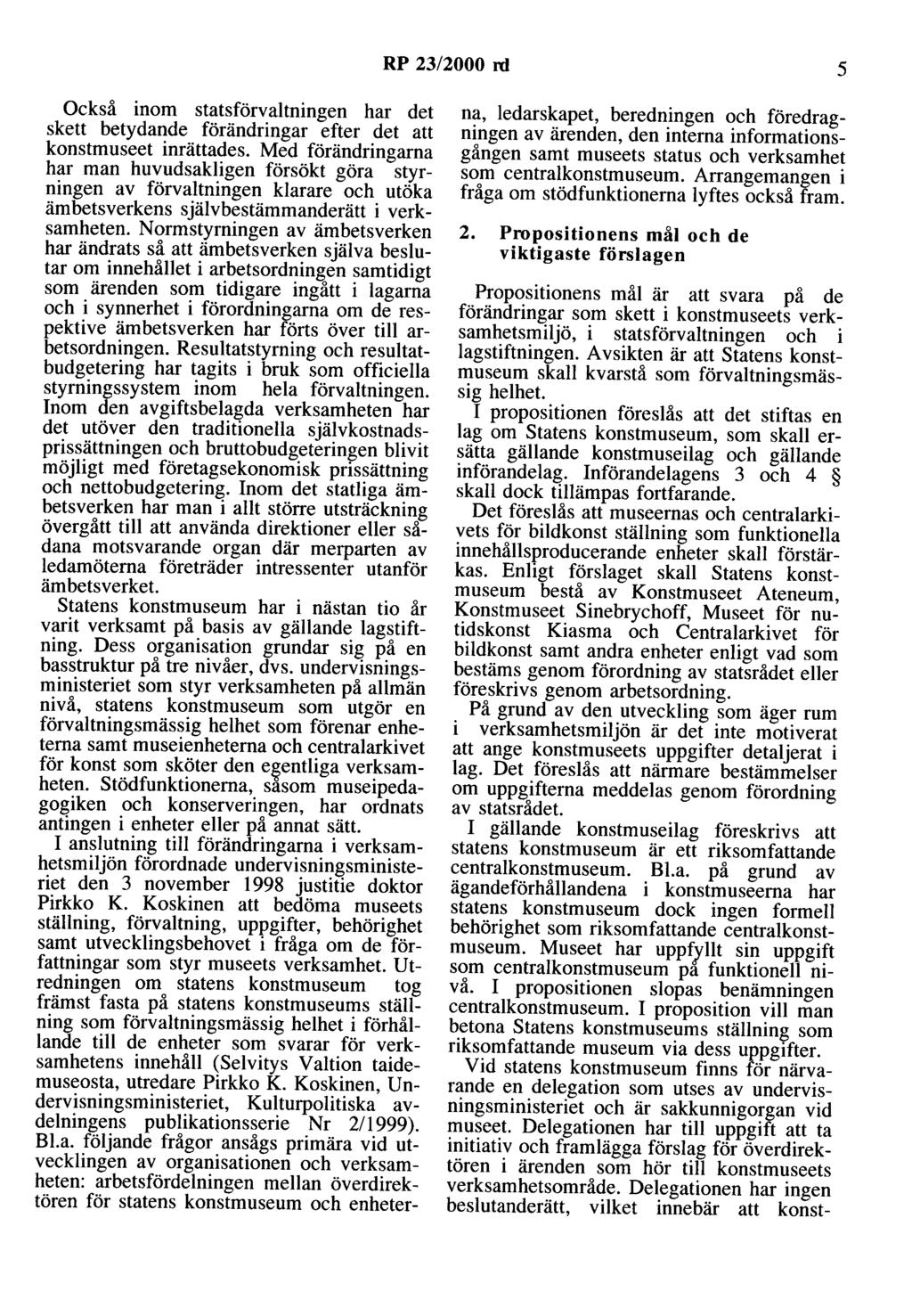 RP 23/2000 rd 5

Också inom statsförvaltningen har det skett betydande förändringar efter det att konstmuseet inrättades. Med förändringarna har man huvudsakligen försökt göra styrningen av förvaltningen klarare och utöka ämbetsverkens självbestämmanderätt i verksamheten. Normstyrningen av ämbetsverken har ändrats så att ämbetsverken själva beslutar om innehållet i arbetsordningen samtidigt som ärenden som tidigare ingått i lagarna och i synnerhet i förordningarna om de respektive ämbetsverken har förts över till arbetsordningen. Resultatstyrning och resultatbudgetering har tagits i bruk som officiella styrningssystem inom hela förvaltningen. Inom den avgiftsbelagda verksamheten har det utöver den traditionella självkostnadsprissättningen och bruttobudgeteringen blivit möjligt med företagsekonomisk prissättning och nettobudgetering. Inom det statliga ämbetsverken har man i allt större utsträckning övergått till att använda direktioner eller sådana motsvarande organ där merparten av ledamöterna företräder intressenter utanför ämbetsverket.

Statens konstmuseum har i nästan tio år varit verksamt på basis av gällande lagstiftning. Dess organisation grundar sig på en basstruktur på tre nivåer, dvs. undervisningsministeriet som styr verksamheten på allmän nivå, statens konstmuseum som utgör en förvaltningsmässig helhet som förenar enheterna samt museienheterna och centralarkivet för konst som sköter den egentliga verksamheten. Stödfunktionerna, såsom museipedagogiken och konserveringen, har ordnats antingen i enheter eller på annat sätt.

I anslutning till förändringarna i verksamhetsmiljön förordnade undervisningsministeriet den 3 november 1998 justitie doktor Pirkko K. Koskinen att bedöma museets ställning, förvaltning, uppgifter, behörighet samt utvecklingsbehovet i fråga om de författningar som styr museets verksamhet. Utredningen om statens konstmuseum tog främst fasta på statens konstmuseums ställning som förvaltningsmässig helhet i förhållande till de enheter som svarar för verksamhetens innehåll (Selvitys Valtion taidemuseosta, utredare Pirkko K. Koskinen, Undervisningsministeriet, Kulturpolitiska avdelningens publikationsserie Nr 2/1999). Bl.a. följande frågor ansågs primära vid utvecklingen av organisationen och verksamheten: arbetsfördelningen mellan överdirektören för statens konstmuseum och enheterna, ledarskapet, beredningen och föredragningen av ärenden, den interna informationsgången samt museets status och verksamhet som centralkonstmuseum. Arrangemangen i fråga om stödfunktionerna lyftes också fram.

2. Propositionens mål och de viktigaste förslagen

Propositionens mål är att svara på de förändringar som skett i konstmuseets verksamhetsmiljö, i statsförvaltningen och i lagstiftningen. Avsikten är att Statens konstmuseum skall kvarstå som förvaltningsmässig helhet.

I propositionen föreslås att det stiftas en lag om Statens konstmuseum, som skall ersätta gällande konstmuseilag och gällande införandelag. Införandelagens 3 och 4 § skall dock tillämpas fortfarande.

Det föreslås att museernas och centralarkivets för bildkonst ställning som funktionella innehållsproducerande enheter skall förstärkas. Enligt förslaget skall Statens konstmuseum bestå av Konstmuseet Ateneum, Konstmuseet Sinebrychoff, Museet för nutidskonst Kiasma och Centralarkivet för bildkonst samt andra enheter enligt vad som bestäms genom förordning av statsrådet eller föreskrivs genom arbetsordning.

På grund av den utveckling som äger rum i verksamhetsmiljön är det inte motiverat att ange konstmuseets uppgifter detaljerat i lag. Det föreslås att närmare bestämmelser om uppgifterna meddelas genom förordning av statsrådet.

I gällande konstmuseilag föreskrivs att statens konstmuseum är ett riksomfattande centralkonstmuseum. Bl.a. på grund av ägandeförhållandena i konstmuseerna har statens konstmuseum dock ingen formell behörighet som riksomfattande centralkonstmuseum. Museet har uppfyllt sin uppgift som centralkonstmuseum på funktionell nivå. I propositionen slopas benämningen centralkonstmuseum. I proposition vill man betona Statens konstmuseums ställning som riksomfattande museum via dess uppgifter.

Vid statens konstmuseum finns för närvarande en delegation som utses av undervisningsministeriet och är sakkunnigorgan vid museet. Delegationen har till uppgift att ta initiativ och framlägga förslag för överdirektören i ärenden som hör till konstmuseets verksamhetsområde. Delegationen har ingen beslutanderätt, vilket innebär att konst-